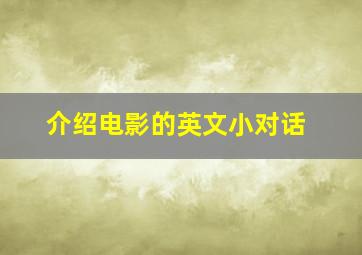 介绍电影的英文小对话